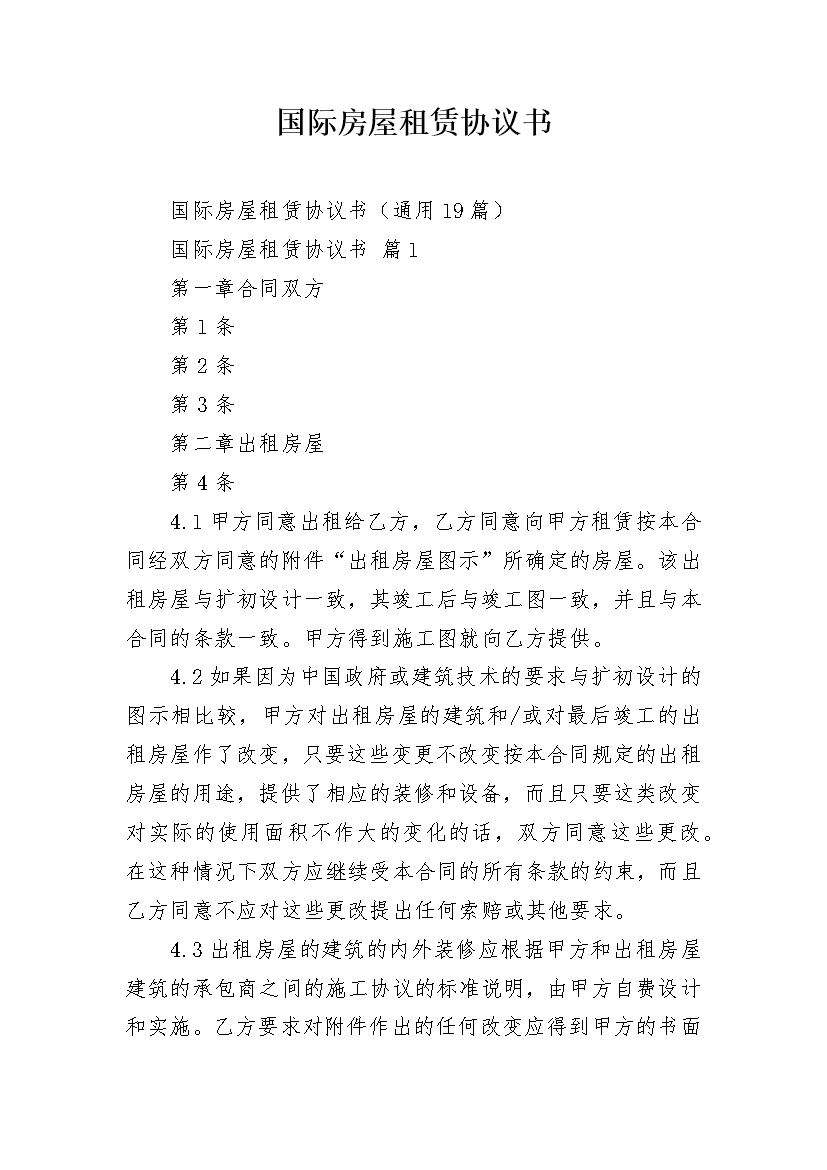 国际房屋租赁协议书

国际房屋租赁协议书（通用19篇）

国际房屋租赁协议书 篇1

第一章合同双方

第1条

第2条

第3条

第二章出租房屋

第4条

4.1甲方同意出租给乙方，乙方同意向甲方租赁按本合同经双方同意的附件“出租房屋图示”所确定的房屋。该出租房屋与扩初设计一致，其竣工后与竣工图一致，并且与本合同的条款一致。甲方得到施工图就向乙方提供。

4.2如果因为中国政府或建筑技术的要求与扩初设计的图示相比较，甲方对出租房屋的建筑和/或对最后竣工的出租房屋作了改变，只要这些变更不改变按本合同规定的出租房屋的用途，提供了相应的装修和设备，而且只要这类改变对实际的使用面积不作大的变化的话，双方同意这些更改。在这种情况下双方应继续受本合同的所有条款的约束，而且乙方同意不应对这些更改提出任何索赔或其他要求。

4.3出租房屋的建筑的内外装修应根据甲方和出租房屋建筑的承包商之间的施工协议的标准说明，由甲方自费设计和实施。乙方要求对附件作出的任何改变应得到甲方的书面